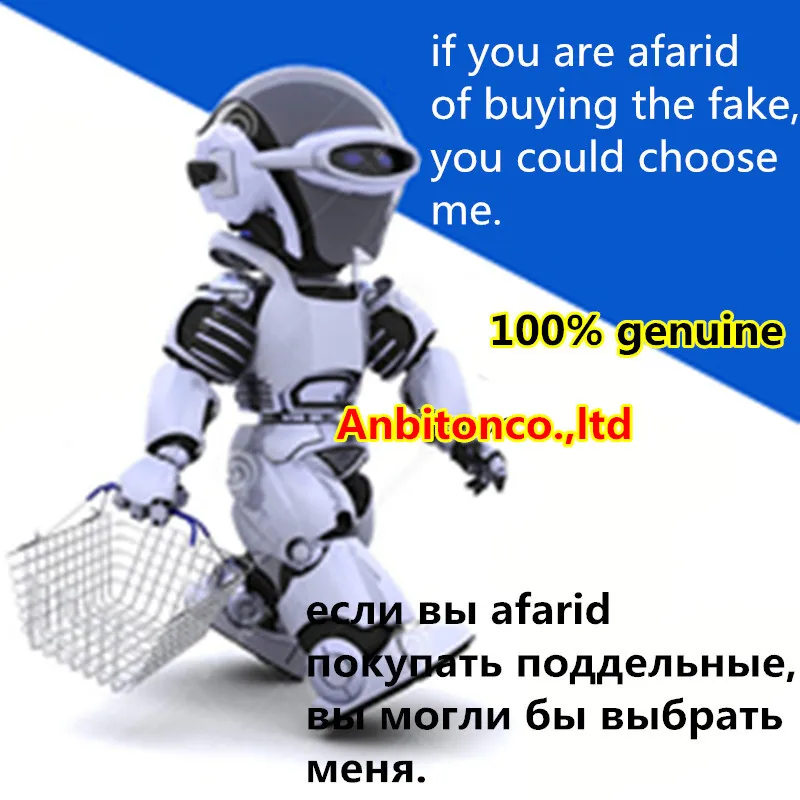 if you are afarid of buying the fake, you could choose me.

100% genuine

Anbitonco.,ltd

если вы afarid покупать поддельные, вы могли бы выбрать меня.